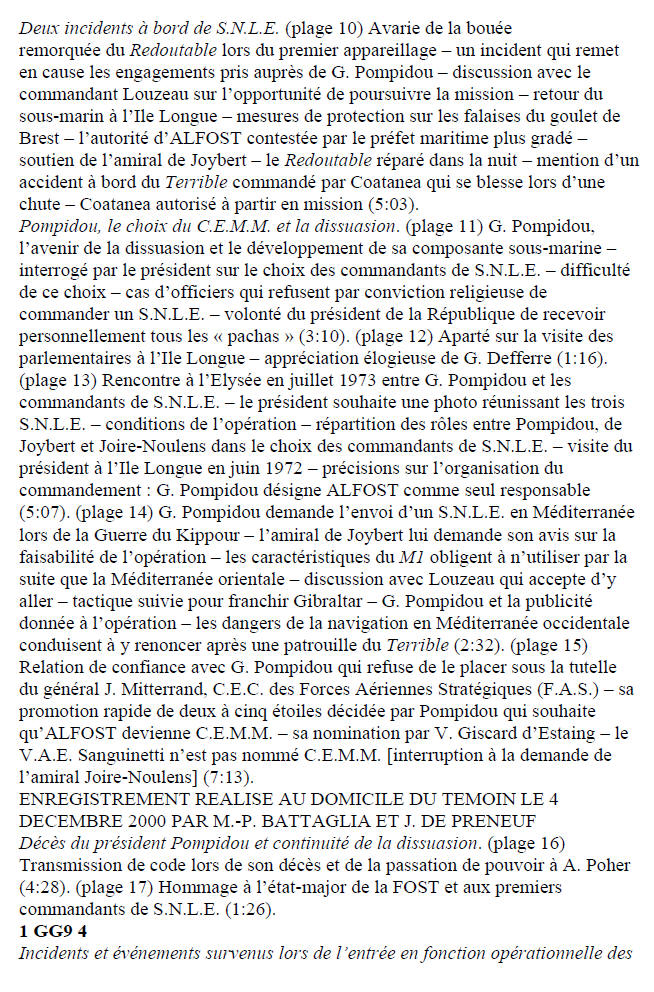 Deux incidents à bord de S.N.L.E. (plage 10) Avarie de la bouée remorquée du Redoutable lors du premier appareillage – un incident qui remet en cause les engagements pris auprès de G. Pompidou – discussion avec le commandant Louzeau sur l'opportunité de poursuivre la mission – retour du sous-marin à l'Ile Longue – mesures de protection sur les falaises du goulet de Brest – l'autorité d'ALFOST contestée par le préfet maritime plus gradé – soutien de l'amiral de Joybert – le Redoutable réparé dans la nuit – mention d'un accident à bord du Terrible commandé par Coatanea qui se blesse lors d'une chute – Coatanea autorisé à partir en mission (5:03).
Pompidou, le choix du C.E.M.M. et la dissuasion. (plage 11) G. Pompidou, l'avenir de la dissuasion et le développement de sa composante sous-marine – interrogé par le président sur le choix des commandants de S.N.L.E. – difficulté de ce choix – cas d'officiers qui refusent par conviction religieuse de commander un S.N.L.E. – volonté du président de la République de recevoir personnellement tous les « pachas » (3:10). (plage 12) Aparté sur la visite des parlementaires à l'Ile Longue – appréciation élogieuse de G. Defferre (1:16). (plage 13) Rencontre à l'Elysée en juillet 1973 entre G. Pompidou et les commandants de S.N.L.E. – le président souhaite une photo réunissant les trois S.N.L.E. – conditions de l'opération – répartition des rôles entre Pompidou, de Joybert et Joire-Noulens dans le choix des commandants de S.N.L.E. – visite du président à l'Ile Longue en juin 1972 – précisions sur l'organisation du commandement : G. Pompidou désigne ALFOST comme seul responsable (5:07). (plage 14) G. Pompidou demande l'envoi d'un S.N.L.E. en Méditerranée lors de la Guerre du Kippour – l'amiral de Joybert lui demande son avis sur la faisabilité de l'opération – les caractéristiques du M1 obligent à n'utiliser par la suite que la Méditerranée orientale – discussion avec Louzeau qui accepte d'y aller – tactique suivie pour franchir Gibraltar – G. Pompidou et la publicité donnée à l'opération – les dangers de la navigation en Méditerranée occidentale conduisent à y renoncer après une patrouille du Terrible (2:32). (plage 15) Relation de confiance avec G. Pompidou qui refuse de le placer sous la tutelle du général J. Mitterrand, C.E.C. des Forces Aériennes Stratégiques (F.A.S.) – sa promotion rapide de deux à cinq étoiles décidée par Pompidou qui souhaite qu'ALFOST devienne C.E.M.M. – sa nomination par V. Giscard d'Estaing – le V.A.E. Sanguinetti n'est pas nommé C.E.M.M. [interruption à la demande de l'amiral Joire-Noulens] (7:13).
ENREGISTREMENT REALISE AU DOMICILE DU TEMOIN LE 4 DECEMBRE 2000 PAR M.-P. BATTAGLIA ET J. DE PRENEUF
Décès du président Pompidou et continuité de la dissuasion. (plage 16) Transmission de code lors de son décès et de la passation de pouvoir à A. Poher (4:28). (plage 17) Hommage à l'état-major de la FOST et aux premiers commandants de S.N.L.E. (1:26).
1 GG9 4
Incidents et événements survenus lors de l'entrée en fonction opérationnelle des